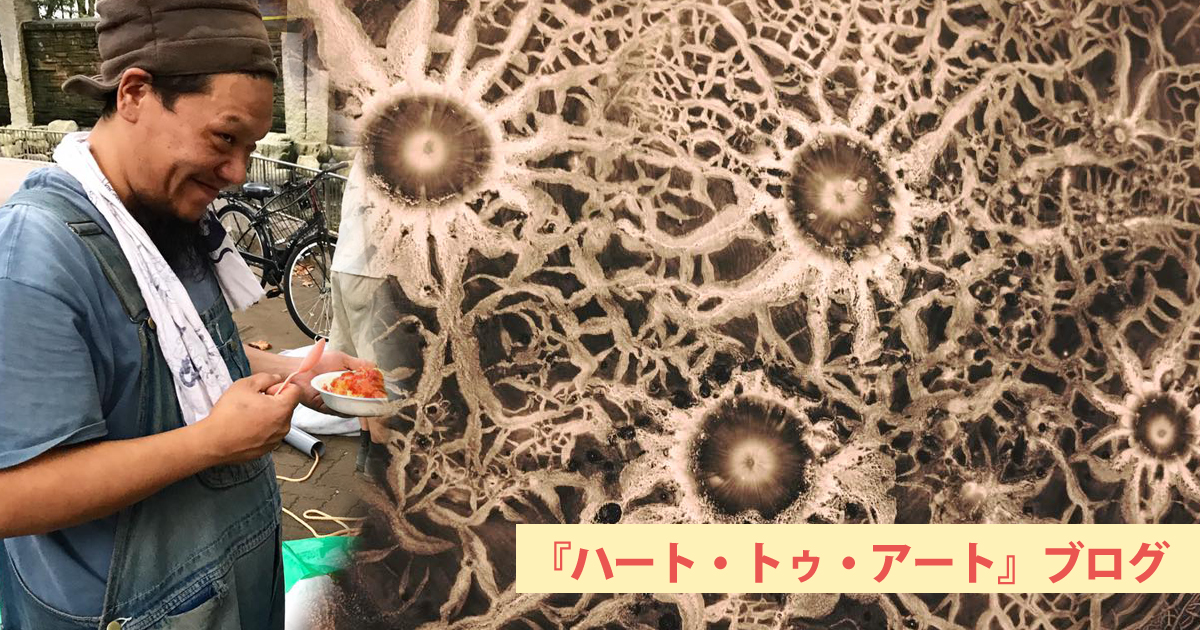 『ハート・トゥ・アート』ブログ